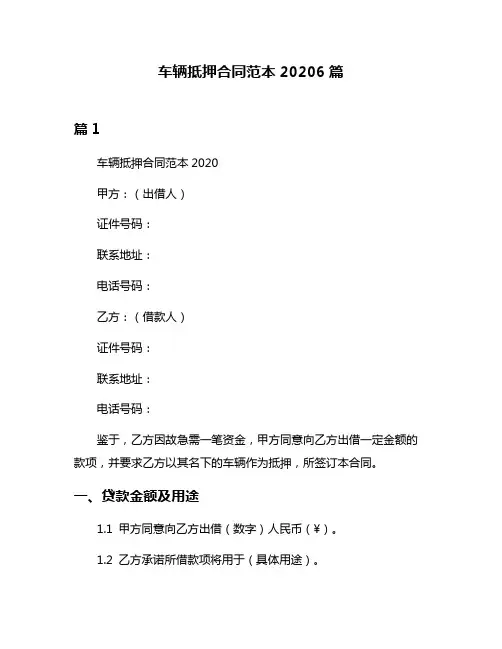 车辆抵押合同范本 20206 篇

篇 1

车辆抵押合同范本 2020

甲方：（出借人）

证件号码：

联系地址：

电话号码：

乙方：（借款人）

证件号码：

联系地址：

电话号码：

鉴于，乙方因故急需一笔资金，甲方同意向乙方出借一定金额的款项，并要求乙方以其名下的车辆作为抵押，所签订本合同。

一、贷款金额及用途

1.1 甲方同意向乙方出借（数字）人民币（¥）。

1.2 乙方承诺所借款项将用于（具体用途）。